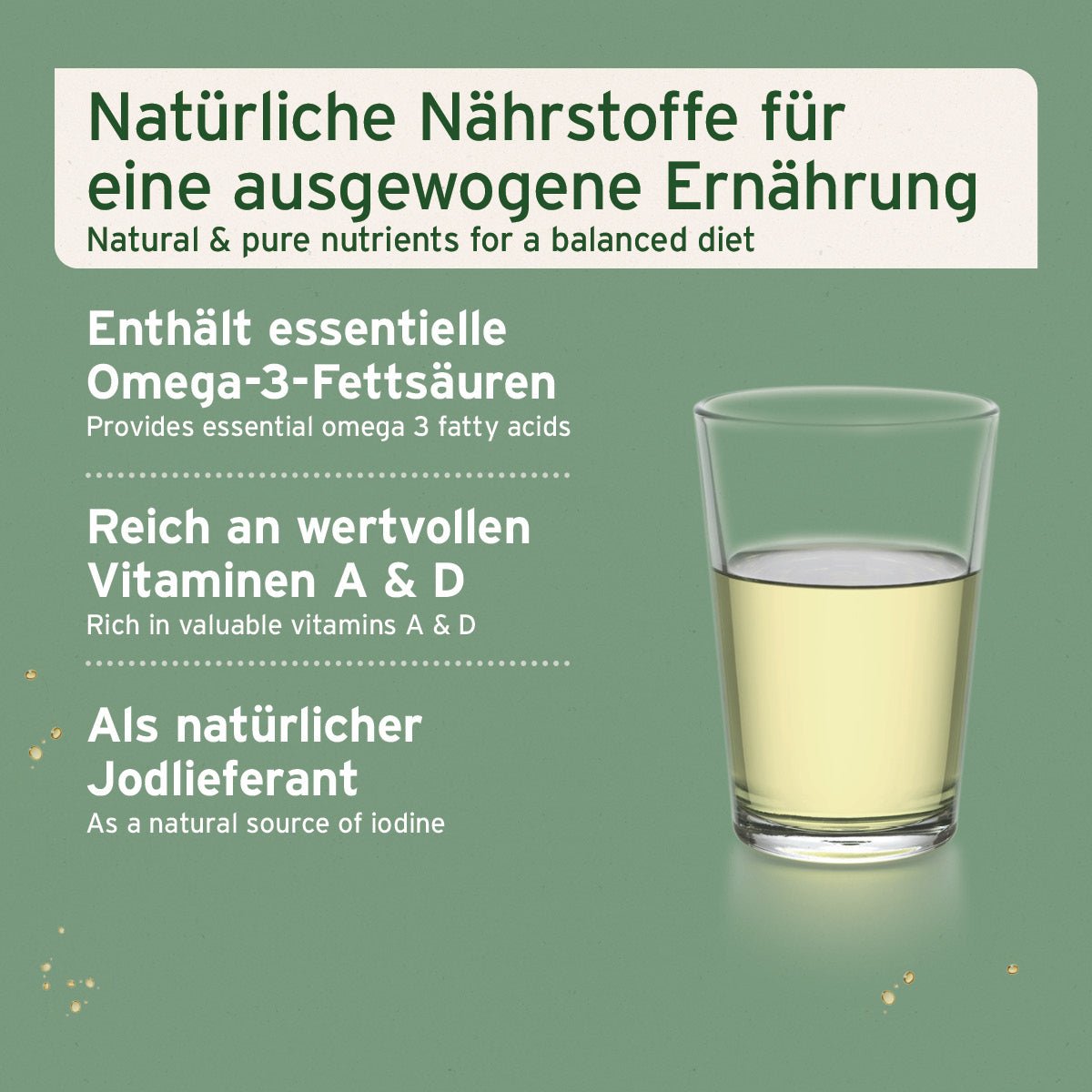 Natürliche Nährstoffe für eine ausgewogene Ernährung
Natural & pure nutrients for a balanced diet

Enthält essentielle Omega-3-Fettsäuren
Provides essential omega 3 fatty acids

Reich an wertvollen Vitaminen A & D
Rich in valuable vitamins A & D

Als natürlicher Jodlieferant
As a natural source of iodine